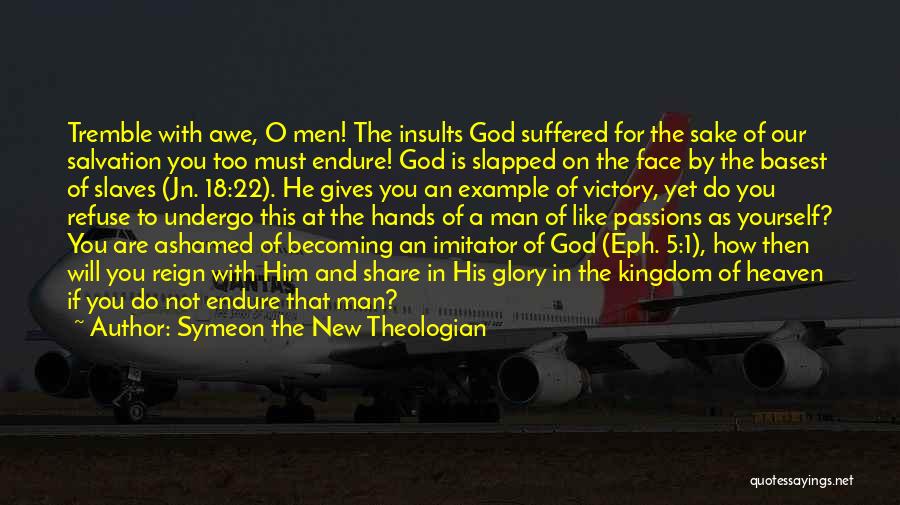 Tremble with awe, O men! The insults God suffered for the sake of our salvation you too must endure! God is slapped on the face by the basest of slaves (Jn. 18:22). He gives you an example of victory, yet do you refuse to undergo this at the hands of a man of like passions as yourself? You are ashamed of becoming an imitator of God (Eph. 5:1), how then will you reign with Him and share in His glory in the kingdom of heaven if you do not endure that man?

~ Author: Symeon the New Theologian

QANTAS

quotessayings.net